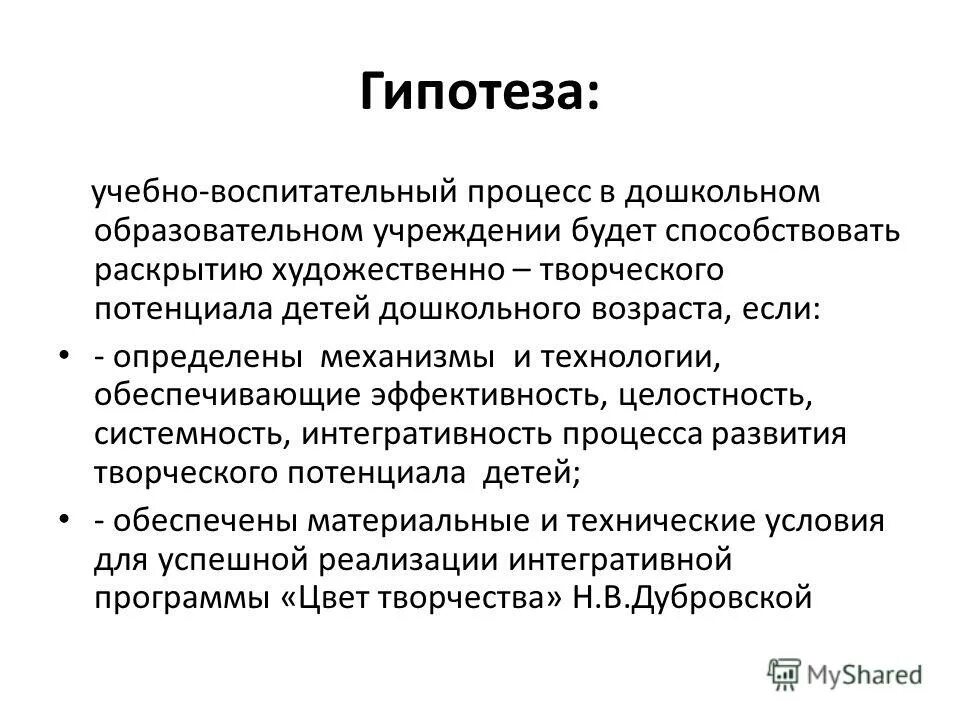 Гипотеза:

учебно-воспитательный процесс в дошкольном образовательном учреждении будет способствовать раскрытию художественно – творческого потенциала детей дошкольного возраста, если:

• - определены механизмы и технологии, обеспечивающие эффективность, целостность, системность, интегративность процесса развития творческого потенциала детей;

• - обеспечены материальные и технические условия для успешной реализации интегративной программы «Цвет творчества» Н.В.Дубровской

MyShared